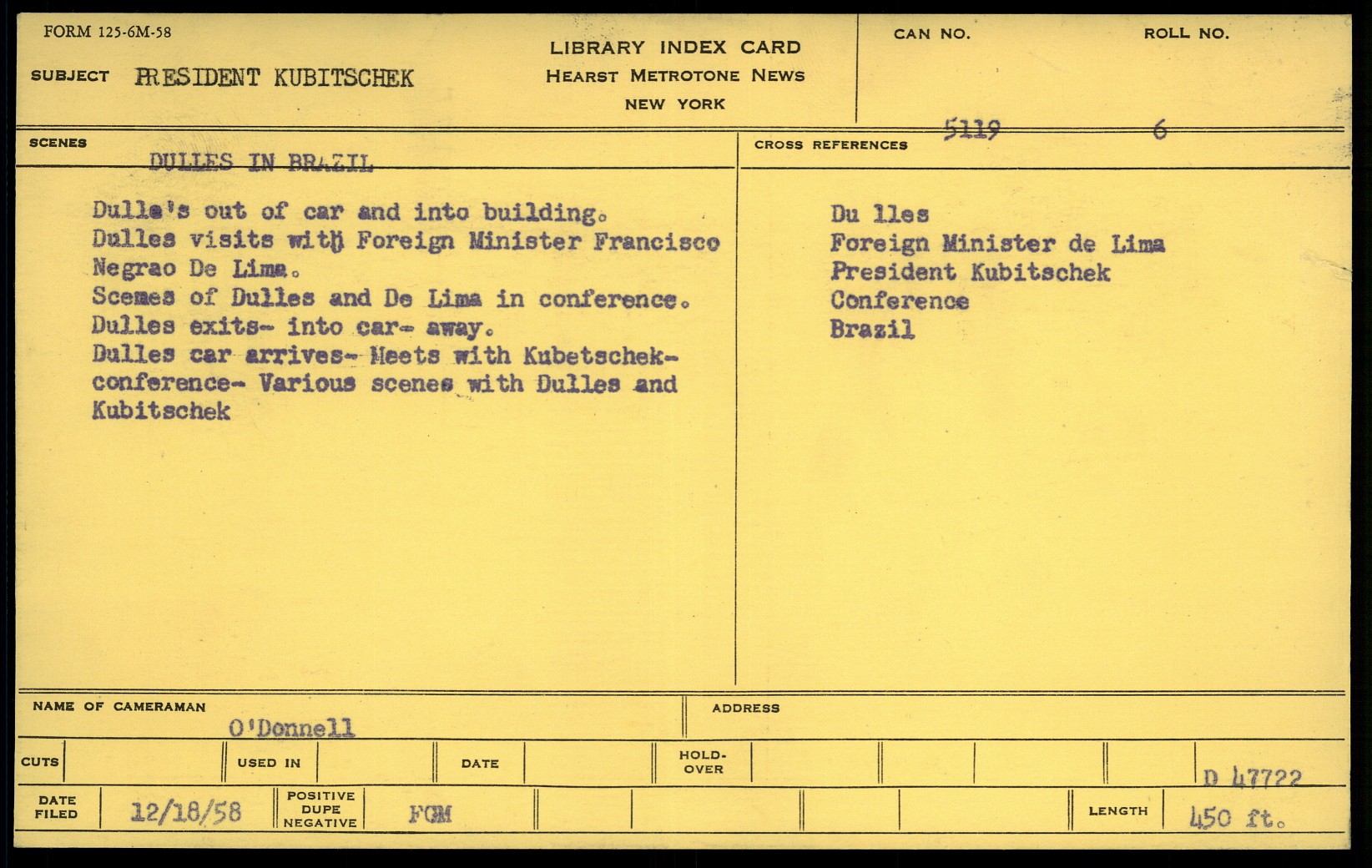 FORM 125-6M-58

SUBJECT PRESIDENT KUBITSCHEK

LIBRARY INDEX CARD
HEARST METROTONE NEWS
NEW YORK

CAN NO. 5119

ROLL NO. 6

SCENES

DULLES IN BRAZIL

Dulle's out of car and into building.
Dulles visits with Foreign Minister Francisco Negrao De Lima.
Scemes of Dulles and De Lima in conference.
Dulles exits- into car- away.
Dulles car arrives- Meets with Kubetschek- conference- Various scenes with Dulles and Kubitschek

CROSS REFERENCES

Du lles
Foreign Minister de Lima
President Kubitschek
Conference
Brazil

NAME OF CAMERAMAN O'Donnell

ADDRESS

CUTS

USED IN

DATE

HOLD-OVER

D 47722

DATE FILED 12/18/58

POSITIVE DUPE NEGATIVE FGM

LENGTH 450 ft.